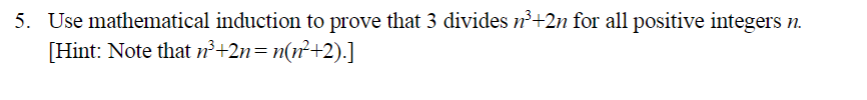 5. Use mathematical induction to prove that 3 divides $n^3+2n$ for all positive integers $n$. [Hint: Note that $n^3+2n = n(n^2+2)$.]